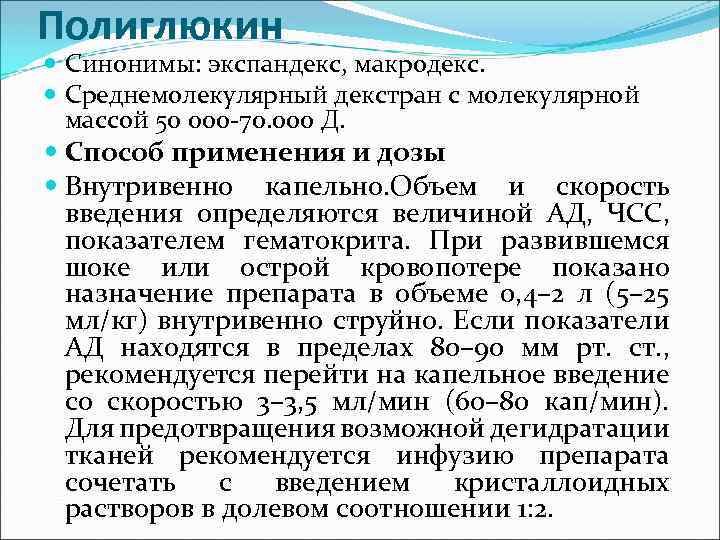 Полиглюкин

Синонимы: экспандекс, макродекс.

Среднемолекулярный декстран с молекулярной массой 50 000-70.000 Д.

Способ применения и дозы

Внутривенно капельно.Объем и скорость введения определяются величиной АД, ЧСС, показателем гематокрита. При развившемся шоке или острой кровопотере показано назначение препарата в объеме 0,4–2 л (5–25 мл/кг) внутривенно струйно. Если показатели АД находятся в пределах 80–90 мм рт. ст., рекомендуется перейти на капельное введение со скоростью 3–3,5 мл/мин (60–80 кап/мин). Для предотвращения возможной дегидратации тканей рекомендуется инфузию препарата сочетать с введением кристаллоидных растворов в долевом соотношении 1:2.